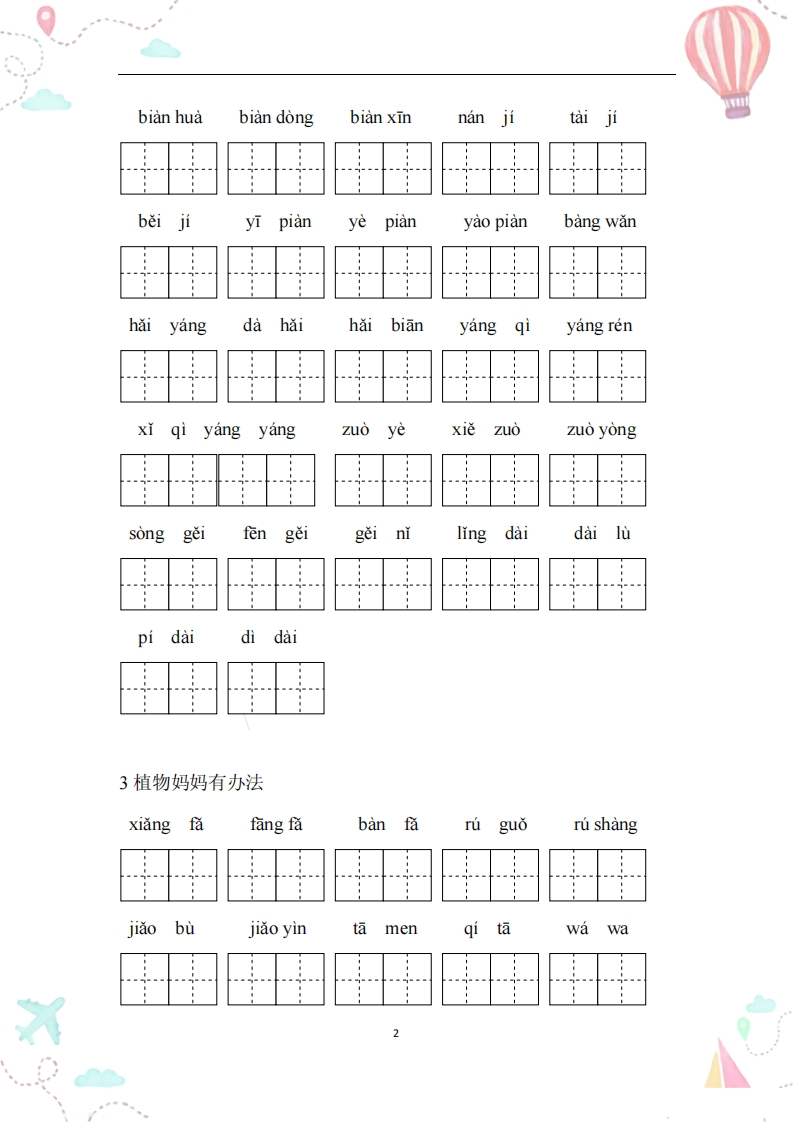 biàn huà　biàn dòng　biàn xīn　nán jí　tài jí

běi jí　yī piàn　yè piàn　yào piàn　bàng wǎn

hǎi yáng　dà hǎi　hǎi biān　yáng qì　yáng rén

xǐ qì yáng yáng　zuò yè　xiě zuò　zuò yòng

sòng gěi　fēn gěi　gěi nǐ　lǐng dài　dài lù

pí dài　dì dài

3 植物妈妈有办法

xiǎng fǎ　fāng fǎ　bàn fǎ　rú guǒ　rú shàng

jiǎo bù　jiǎo yìn　tā men　qí tā　wá wa

2